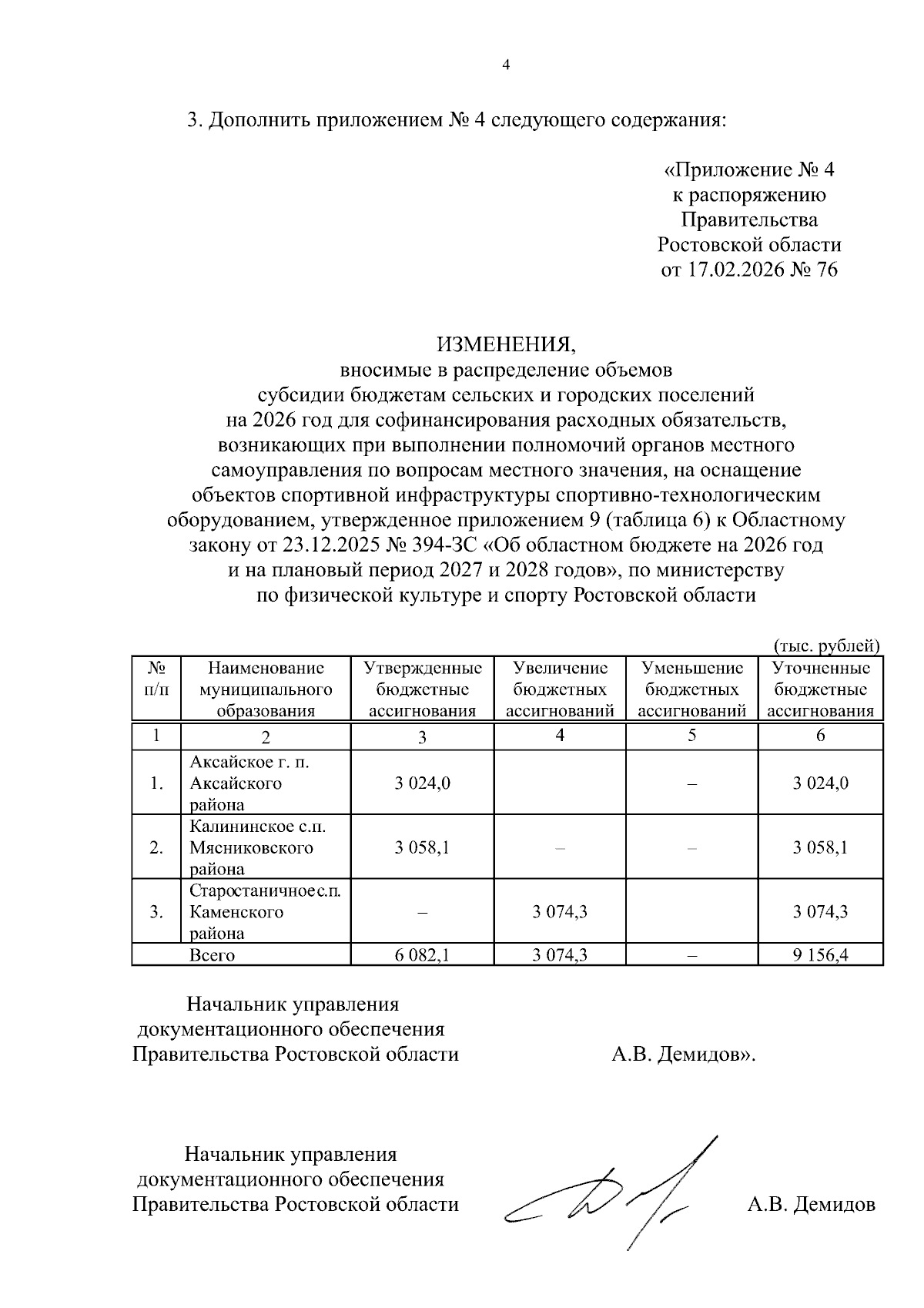 4

3. Дополнить приложением № 4 следующего содержания:

«Приложение № 4
к распоряжению
Правительства
Ростовской области
от 17.02.2026 № 76

ИЗМЕНЕНИЯ,
вносимые в распределение объемов
субсидии бюджетам сельских и городских поселений
на 2026 год для софинансирования расходных обязательств,
возникающих при выполнении полномочий органов местного
самоуправления по вопросам местного значения, на оснащение
объектов спортивной инфраструктуры спортивно-технологическим
оборудованием, утвержденное приложением 9 (таблица 6) к Областному
закону от 23.12.2025 № 394-ЗС «Об областном бюджете на 2026 год
и на плановый период 2027 и 2028 годов», по министерству
по физической культуре и спорту Ростовской области

(тыс. рублей)

| № п/п | Наименование муниципального образования | Утвержденные бюджетные ассигнования | Увеличение бюджетных ассигнований | Уменьшение бюджетных ассигнований | Уточненные бюджетные ассигнования |
|---|---|---|---|---|---|
| 1 | 2 | 3 | 4 | 5 | 6 |
| 1. | Аксайское г. п. Аксайского района | 3 024,0 | | – | 3 024,0 |
| 2. | Калининское с.п. Мясниковского района | 3 058,1 | – | – | 3 058,1 |
| 3. | Старостаничное с.п. Каменского района | – | 3 074,3 | | 3 074,3 |
| | Всего | 6 082,1 | 3 074,3 | – | 9 156,4 |

Начальник управления
документационного обеспечения
Правительства Ростовской области А.В. Демидов».

Начальник управления
документационного обеспечения
Правительства Ростовской области А.В. Демидов